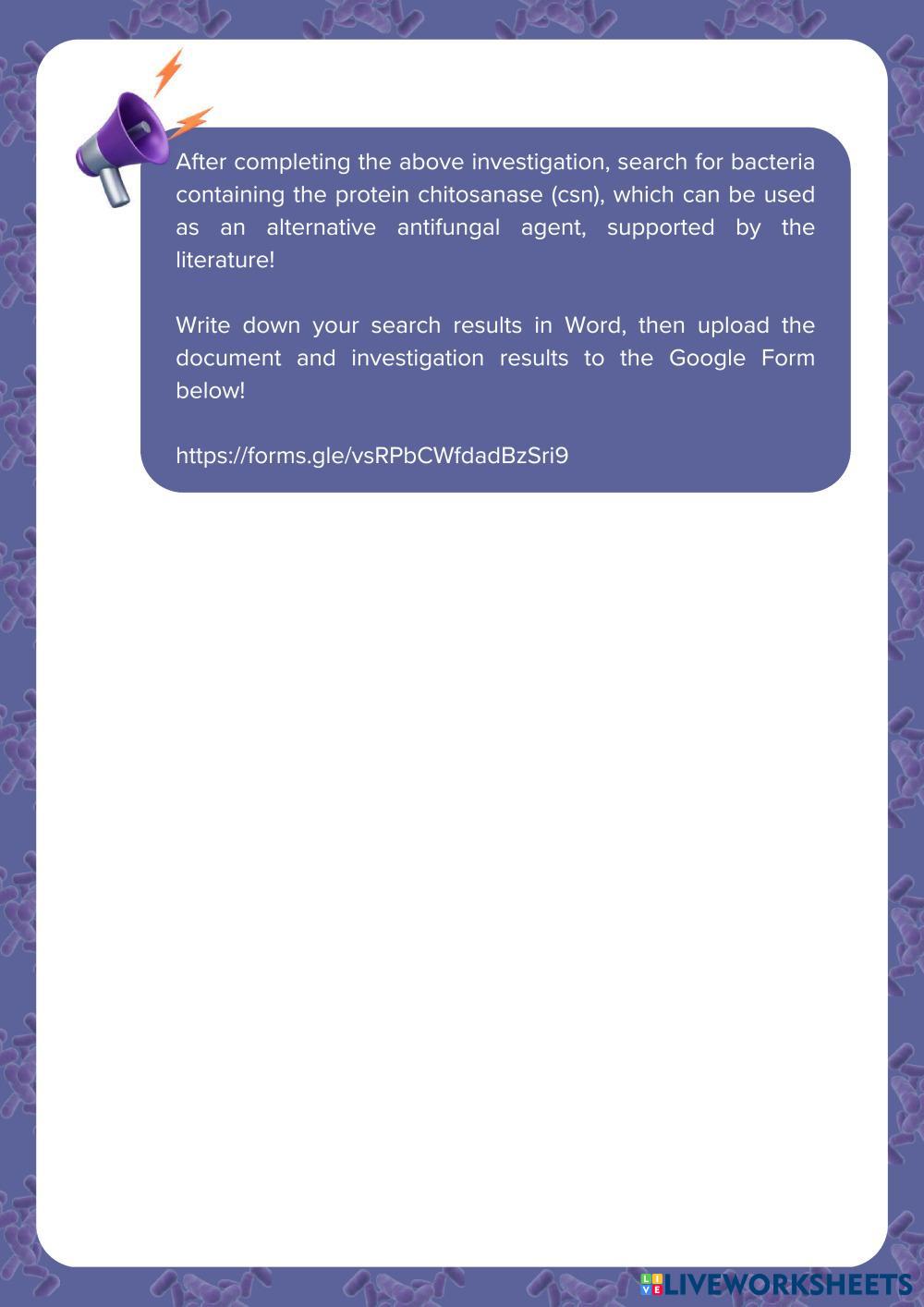 After completing the above investigation, search for bacteria containing the protein chitosanase (csn), which can be used as an alternative antifungal agent, supported by the literature!

Write down your search results in Word, then upload the document and investigation results to the Google Form below!

https://forms.gle/vsRPbCWfdadBzSri9

LIVEWORKSHEETS